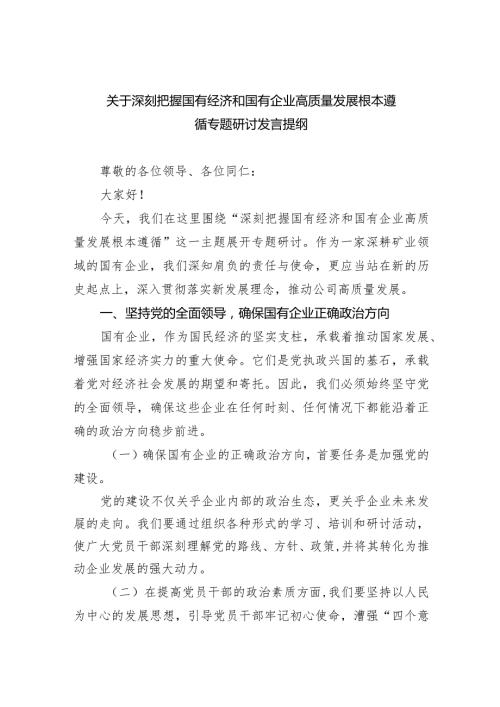 关于深刻把握国有经济和国有企业高质量发展根本遵循专题研讨发言提纲

尊敬的各位领导、各位同仁：

大家好！

今天，我们在这里围绕“深刻把握国有经济和国有企业高质量发展根本遵循”这一主题展开专题研讨。作为一家深耕矿业领域的国有企业，我们深知肩负的责任与使命，更应当站在新的历史起点上，深入贯彻落实新发展理念，推动公司高质量发展。

一、坚持党的全面领导，确保国有企业正确政治方向

国有企业，作为国民经济的坚实支柱，承载着推动国家发展、增强国家经济实力的重大使命。它们是党执政兴国的基石，承载着党对经济社会发展的期望和寄托。因此，我们必须始终坚守党的全面领导，确保这些企业在任何时刻、任何情况下都能沿着正确的政治方向稳步前进。

（一）确保国有企业的正确政治方向，首要任务是加强党的建设。

党的建设不仅关乎企业内部的政治生态，更关乎企业未来发展的走向。我们要通过组织各种形式的学习、培训和研讨活动，使广大党员干部深刻理解党的路线、方针、政策，并将其转化为推动企业发展的强大动力。

（二）在提高党员干部的政治素质方面，我们要坚持以人民为中心的发展思想，引导党员干部牢记初心使命，增强“四个意